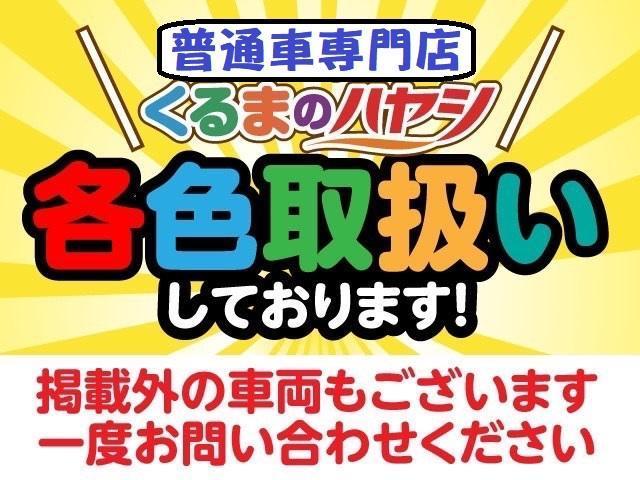 普通車専門店
くるまのハヤシ
各色取扱い
しております!

掲載外の車両もございます
一度お問い合わせください